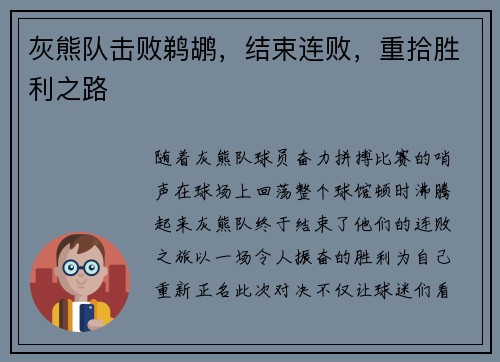 灰熊队击败鹈鹕，结束连败，重拾胜利之路

随着灰熊队球员奋力拼搏比赛的哨声在球场上回荡整个球馆顿时沸腾起来灰熊队终于结束了他们的连败之旅以一场令人振奋的胜利为自己重新正名此次对决不仅让球迷们看